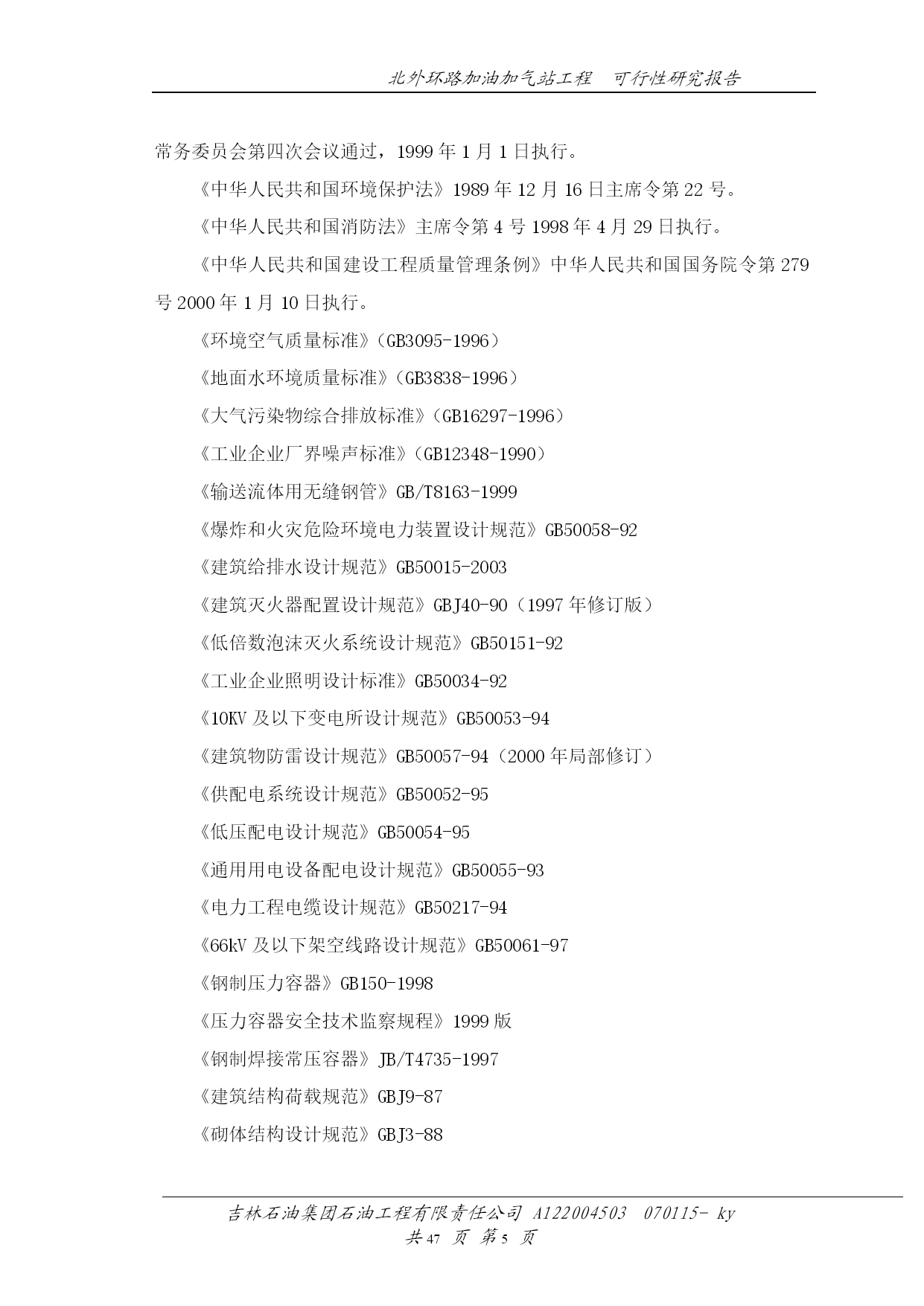 北外环路加油加气站工程　可行性研究报告

常务委员会第四次会议通过，1999 年 1 月 1 日执行。

《中华人民共和国环境保护法》1989 年 12 月 16 日主席令第 22 号。

《中华人民共和国消防法》主席令第 4 号 1998 年 4 月 29 日执行。

《中华人民共和国建设工程质量管理条例》中华人民共和国国务院令第 279 号 2000 年 1 月 10 日执行。

《环境空气质量标准》（GB3095-1996）

《地面水环境质量标准》（GB3838-1996）

《大气污染物综合排放标准》（GB16297-1996）

《工业企业厂界噪声标准》（GB12348-1990）

《输送流体用无缝钢管》GB/T8163-1999

《爆炸和火灾危险环境电力装置设计规范》GB50058-92

《建筑给排水设计规范》GB50015-2003

《建筑灭火器配置设计规范》GBJ40-90（1997 年修订版）

《低倍数泡沫灭火系统设计规范》GB50151-92

《工业企业照明设计标准》GB50034-92

《10KV 及以下变电所设计规范》GB50053-94

《建筑物防雷设计规范》GB50057-94（2000 年局部修订）

《供配电系统设计规范》GB50052-95

《低压配电设计规范》GB50054-95

《通用用电设备配电设计规范》GB50055-93

《电力工程电缆设计规范》GB50217-94

《66kV 及以下架空线路设计规范》GB50061-97

《钢制压力容器》GB150-1998

《压力容器安全技术监察规程》1999 版

《钢制焊接常压容器》JB/T4735-1997

《建筑结构荷载规范》GBJ9-87

《砌体结构设计规范》GBJ3-88

吉林石油集团石油工程有限责任公司 A122004503　070115- ky
共 47 页 第 5 页